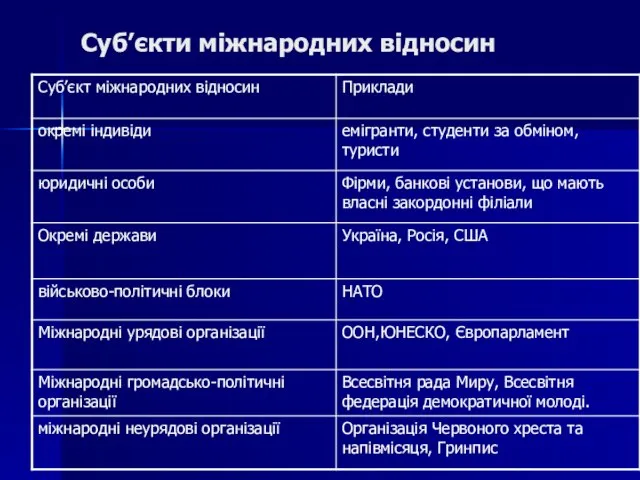 Суб’єкти міжнародних відносин

| Суб’єкт міжнародних відносин | Приклади |
|---|---|
| окремі індивіди | емігранти, студенти за обміном, туристи |
| юридичні особи | Фірми, банкові установи, що мають власні закордонні філіали |
| Окремі держави | Україна, Росія, США |
| військово-політичні блоки | НАТО |
| Міжнародні урядові організації | ООН,ЮНЕСКО, Європарламент |
| Міжнародні громадсько-політичні організації | Всесвітня рада Миру, Всесвітня федерація демократичної молоді. |
| міжнародні неурядові організації | Організація Червоного хреста та напівмісяця, Гринпис |